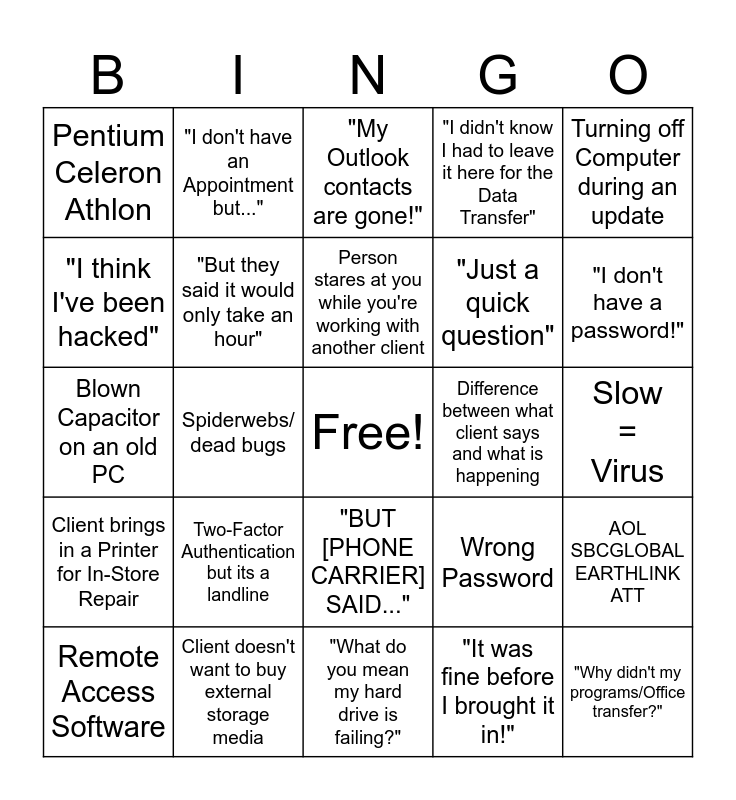 | B | I | N | G | O |
|---|---|---|---|---|
| Pentium Celeron Athlon | "I don't have an Appointment but..." | "My Outlook contacts are gone!" | "I didn't know I had to leave it here for the Data Transfer" | Turning off Computer during an update |
| "I think I've been hacked" | "But they said it would only take an hour" | Person stares at you while you're working with another client | "Just a quick question" | "I don't have a password!" |
| Blown Capacitor on an old PC | Spiderwebs/ dead bugs | Free! | Difference between what client says and what is happening | Slow = Virus |
| Client brings in a Printer for In-Store Repair | Two-Factor Authentication but its a landline | "BUT [PHONE CARRIER] SAID..." | Wrong Password | AOL SBCGLOBAL EARTHLINK ATT |
| Remote Access Software | Client doesn't want to buy external storage media | "What do you mean my hard drive is failing?" | "It was fine before I brought it in!" | "Why didn't my programs/Office transfer?" |